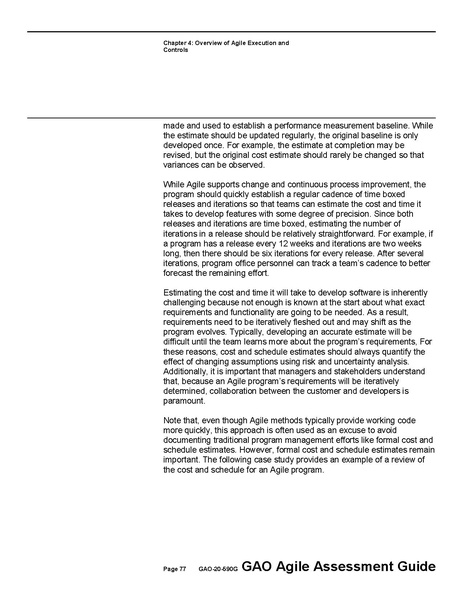 Chapter 4: Overview of Agile Execution and Controls

made and used to establish a performance measurement baseline. While the estimate should be updated regularly, the original baseline is only developed once. For example, the estimate at completion may be revised, but the original cost estimate should rarely be changed so that variances can be observed.

While Agile supports change and continuous process improvement, the program should quickly establish a regular cadence of time boxed releases and iterations so that teams can estimate the cost and time it takes to develop features with some degree of precision. Since both releases and iterations are time boxed, estimating the number of iterations in a release should be relatively straightforward. For example, if a program has a release every 12 weeks and iterations are two weeks long, then there should be six iterations for every release. After several iterations, program office personnel can track a team's cadence to better forecast the remaining effort.

Estimating the cost and time it will take to develop software is inherently challenging because not enough is known at the start about what exact requirements and functionality are going to be needed. As a result, requirements need to be iteratively fleshed out and may shift as the program evolves. Typically, developing an accurate estimate will be difficult until the team learns more about the program's requirements, For these reasons, cost and schedule estimates should always quantify the effect of changing assumptions using risk and uncertainty analysis. Additionally, it is important that managers and stakeholders understand that, because an Agile program's requirements will be iteratively determined, collaboration between the customer and developers is paramount.

Note that, even though Agile methods typically provide working code more quickly, this approach is often used as an excuse to avoid documenting traditional program management efforts like formal cost and schedule estimates. However, formal cost and schedule estimates remain important. The following case study provides an example of a review of the cost and schedule for an Agile program.

Page 77 GAO-20-590G GAO Agile Assessment Guide